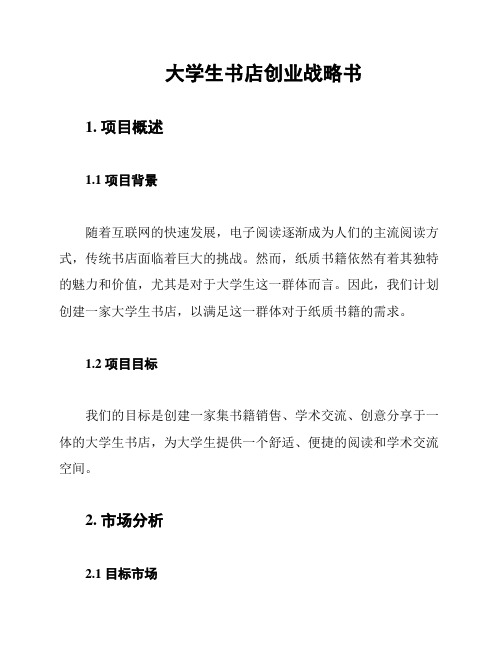 大学生书店创业战略书

1. 项目概述

1.1 项目背景

随着互联网的快速发展，电子阅读逐渐成为人们的主流阅读方式，传统书店面临着巨大的挑战。然而，纸质书籍依然有着其独特的魅力和价值，尤其是对于大学生这一群体而言。因此，我们计划创建一家大学生书店，以满足这一群体对于纸质书籍的需求。

1.2 项目目标

我们的目标是创建一家集书籍销售、学术交流、创意分享于一体的大学生书店，为大学生提供一个舒适、便捷的阅读和学术交流空间。

2. 市场分析

2.1 目标市场